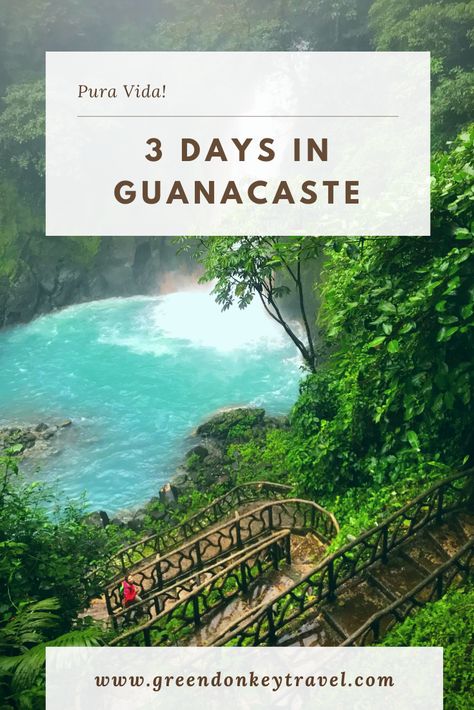 Pura Vida!

3 DAYS IN GUANACASTE

www.greendonkeytravel.com